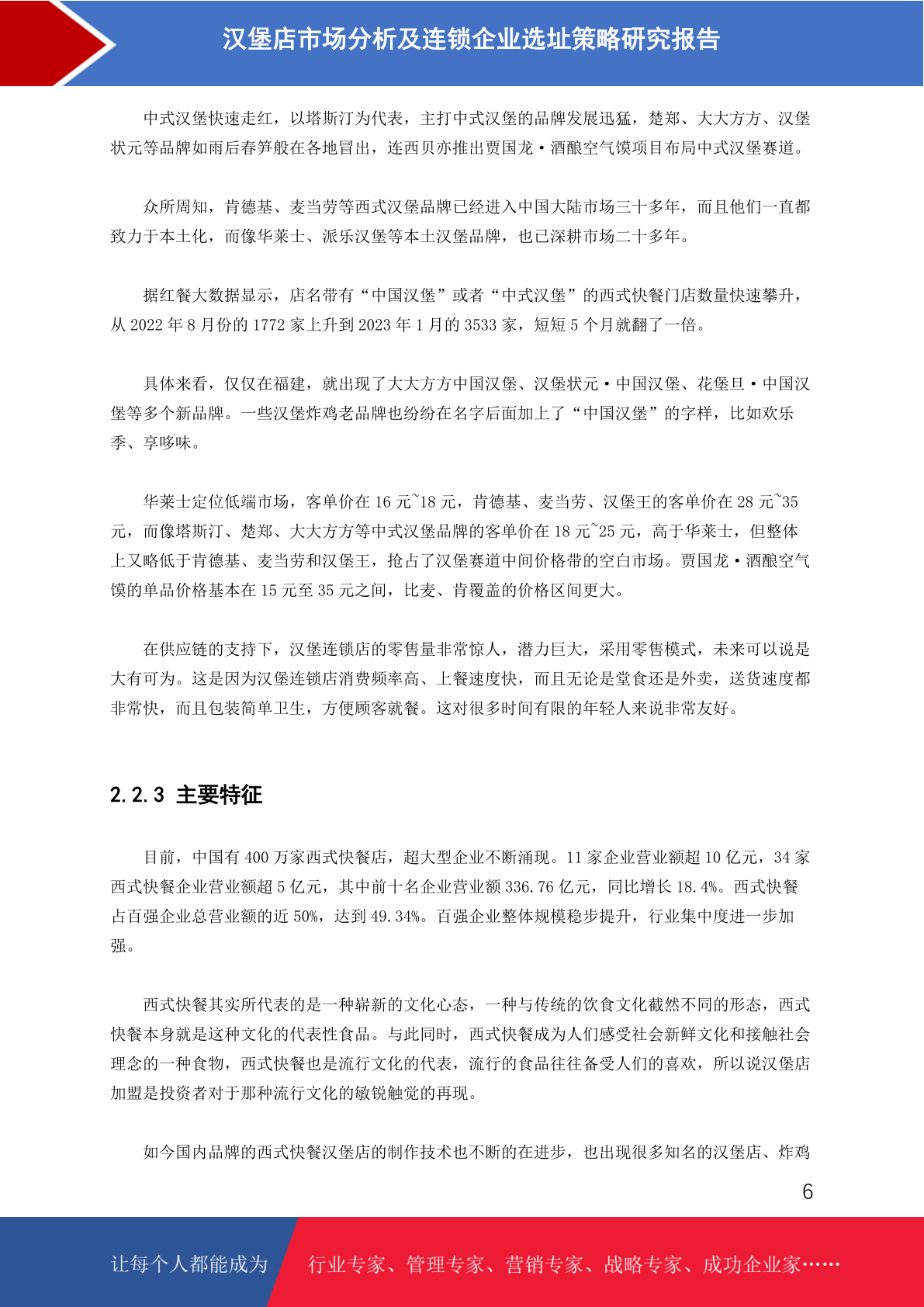 汉堡店市场分析及连锁企业选址策略研究报告

中式汉堡快速走红，以塔斯汀为代表，主打中式汉堡的品牌发展迅猛，楚郑、大大方方、汉堡状元等品牌如雨后春笋般在各地冒出，连西贝亦推出贾国龙·酒酿空气馍项目布局中式汉堡赛道。

众所周知，肯德基、麦当劳等西式汉堡品牌已经进入中国大陆市场三十多年，而且他们一直都致力于本土化，而像华莱士、派乐汉堡等本土汉堡品牌，也已深耕市场二十多年。

据红餐大数据显示，店名带有“中国汉堡”或者“中式汉堡”的西式快餐门店数量快速攀升，从 2022 年 8 月份的 1772 家上升到 2023 年 1 月的 3533 家，短短 5 个月就翻了一倍。

具体来看，仅仅在福建，就出现了大大方方中国汉堡、汉堡状元·中国汉堡、花堡旦·中国汉堡等多个新品牌。一些汉堡炸鸡老品牌也纷纷在名字后面加上了“中国汉堡”的字样，比如欢乐季、享哆味。

华莱士定位低端市场，客单价在 16 元~18 元，肯德基、麦当劳、汉堡王的客单价在 28 元~35 元，而像塔斯汀、楚郑、大大方方等中式汉堡品牌的客单价在 18 元~25 元，高于华莱士，但整体上又略低于肯德基、麦当劳和汉堡王，抢占了汉堡赛道中间价格带的空白市场。贾国龙·酒酿空气馍的单品价格基本在 15 元至 35 元之间，比麦、肯覆盖的价格区间更大。

在供应链的支持下，汉堡连锁店的零售量非常惊人，潜力巨大，采用零售模式，未来可以说是大有可为。这是因为汉堡连锁店消费频率高、上餐速度快，而且无论是堂食还是外卖，送货速度都非常快，而且包装简单卫生，方便顾客就餐。这对很多时间有限的年轻人来说非常友好。

2.2.3 主要特征

目前，中国有 400 万家西式快餐店，超大型企业不断涌现。11 家企业营业额超 10 亿元，34 家西式快餐企业营业额超 5 亿元，其中前十名企业营业额 336.76 亿元，同比增长 18.4%。西式快餐占百强企业总营业额的近 50%，达到 49.34%。百强企业整体规模稳步提升，行业集中度进一步加强。

西式快餐其实所代表的是一种崭新的文化心态，一种与传统的饮食文化截然不同的形态，西式快餐本身就是这种文化的代表性食品。与此同时，西式快餐成为人们感受社会新鲜文化和接触社会理念的一种食物，西式快餐也是流行文化的代表，流行的食品往往备受人们的喜欢，所以说汉堡店加盟是投资者对于那种流行文化的敏锐触觉的再现。

如今国内品牌的西式快餐汉堡店的制作技术也不断的在进步，也出现很多知名的汉堡店、炸鸡

6

让每个人都能成为 行业专家、管理专家、营销专家、战略专家、成功企业家……